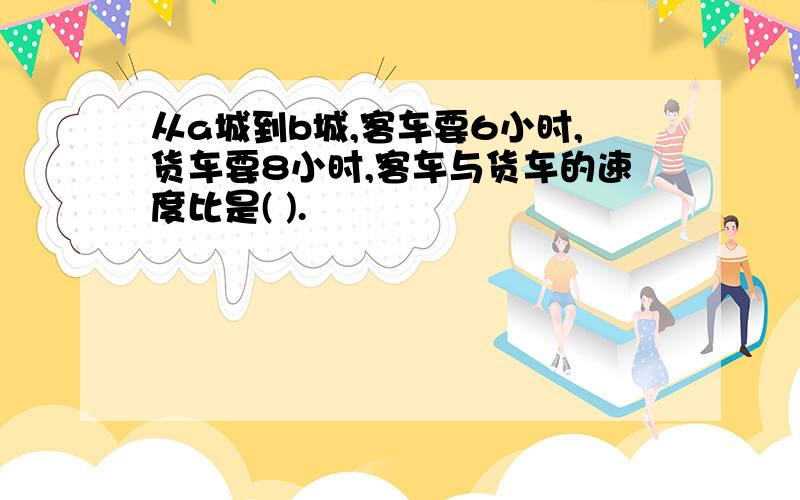 从a城到b城,客车要6小时,货车要8小时,客车与货车的速度比是( ).